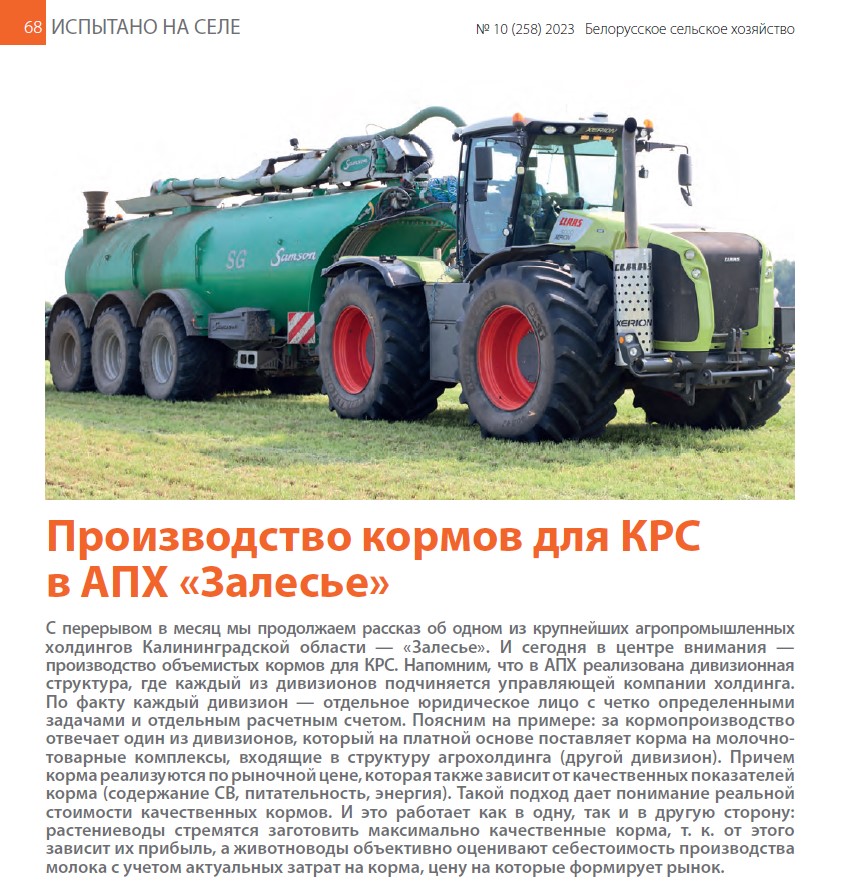 68 ИСПЫТАНО НА СЕЛЕ

№ 10 (258) 2023 Белорусское сельское хозяйство

Производство кормов для КРС в АПХ «Залесье»

С перерывом в месяц мы продолжаем рассказ об одном из крупнейших агропромышленных холдингов Калининградской области — «Залесье». И сегодня в центре внимания — производство объемистых кормов для КРС. Напомним, что в АПХ реализована дивизионная структура, где каждый из дивизионов подчиняется управляющей компании холдинга. По факту каждый дивизион — отдельное юридическое лицо с четко определенными задачами и отдельным расчетным счетом. Поясним на примере: за кормопроизводство отвечает один из дивизионов, который на платной основе поставляет корма на молочно-товарные комплексы, входящие в структуру агрохолдинга (другой дивизион). Причем корма реализуются по рыночной цене, которая также зависит от качественных показателей корма (содержание СВ, питательность, энергия). Такой подход дает понимание реальной стоимости качественных кормов. И это работает как в одну, так и в другую сторону: растениеводы стремятся заготовить максимально качественные корма, т. к. от этого зависит их прибыль, а животноводы объективно оценивают себестоимость производства молока с учетом актуальных затрат на корма, цену на которые формирует рынок.